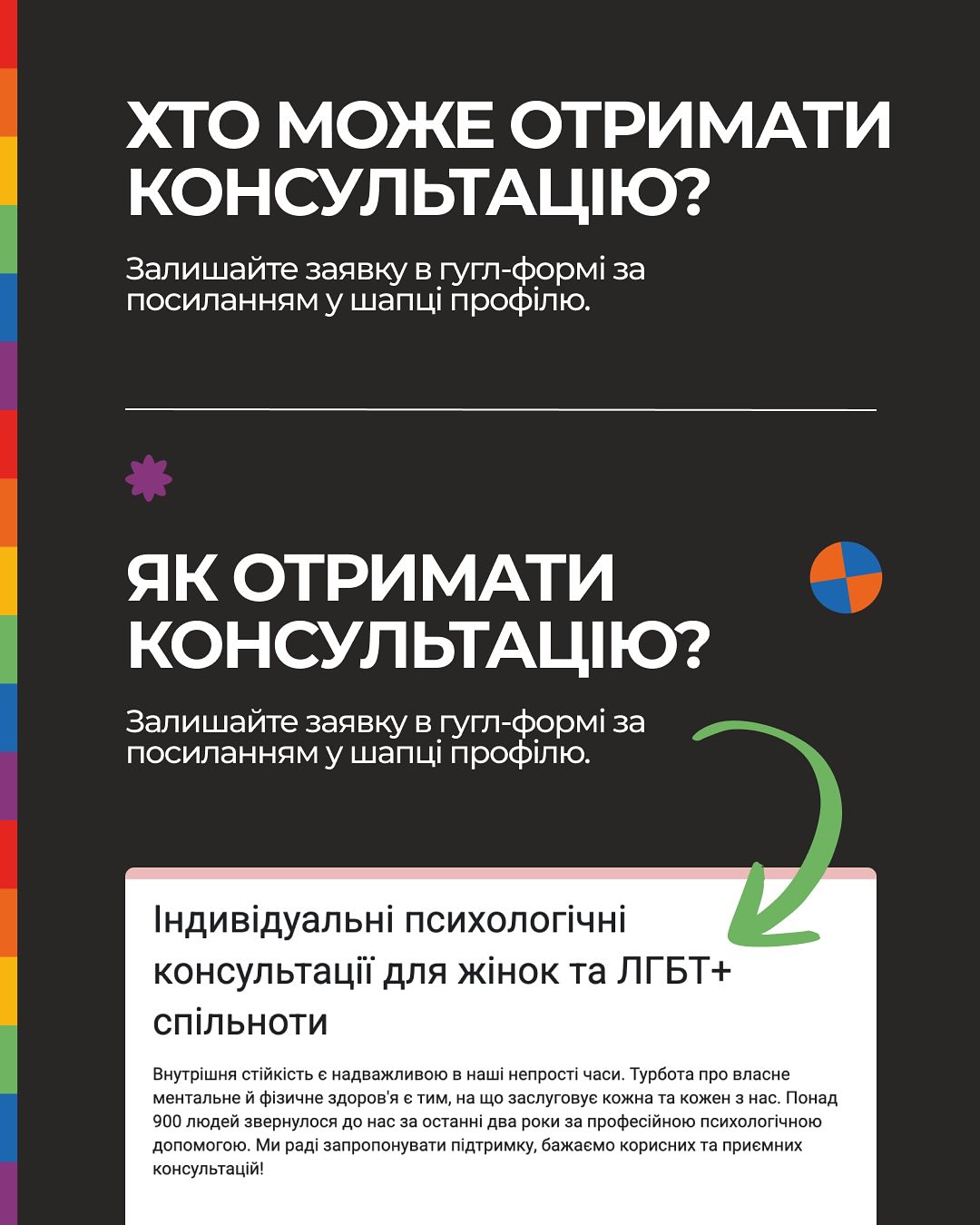 ХТО МОЖЕ ОТРИМАТИ КОНСУЛЬТАЦІЮ?

Залишайте заявку в гугл-формі за посиланням у шапці профілю.

ЯК ОТРИМАТИ КОНСУЛЬТАЦІЮ?

Залишайте заявку в гугл-формі за посиланням у шапці профілю.

Індивідуальні психологічні консультації для жінок та ЛГБТ+ спільноти

Внутрішня стійкість є надважливою в наші непрості часи. Турбота про власне ментальне й фізичне здоров'я є тим, на що заслуговує кожна та кожен з нас. Понад 900 людей звернулося до нас за останні два роки за професійною психологічною допомогою. Ми раді запропонувати підтримку, бажаємо корисних та приємних консультацій!